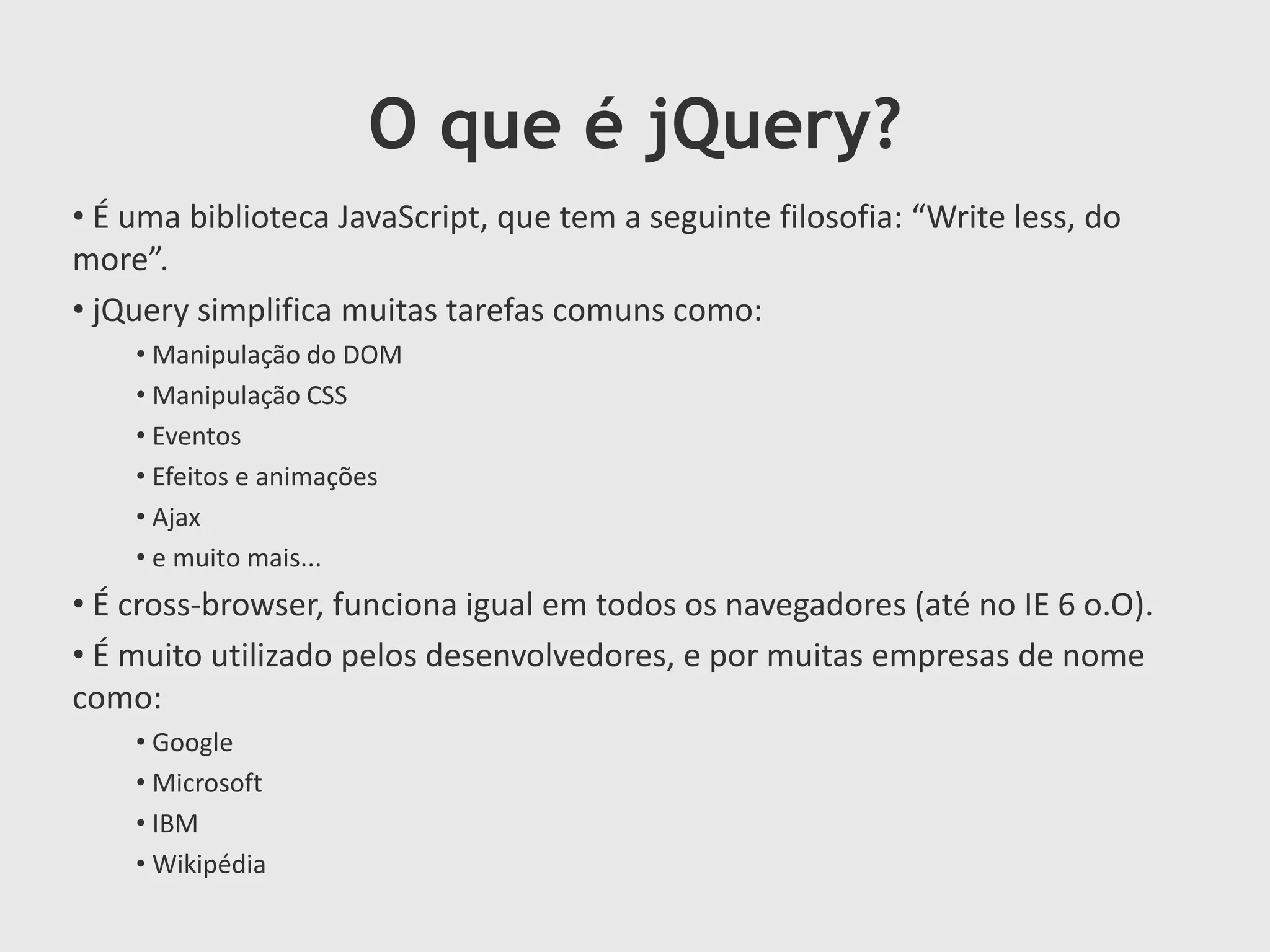 O que é jQuery?

• É uma biblioteca JavaScript, que tem a seguinte filosofia: “Write less, do more”.

• jQuery simplifica muitas tarefas comuns como:

• Manipulação do DOM
• Manipulação CSS
• Eventos
• Efeitos e animações
• Ajax
• e muito mais...

• É cross-browser, funciona igual em todos os navegadores (até no IE 6 o.O).

• É muito utilizado pelos desenvolvedores, e por muitas empresas de nome como:

• Google
• Microsoft
• IBM
• Wikipédia